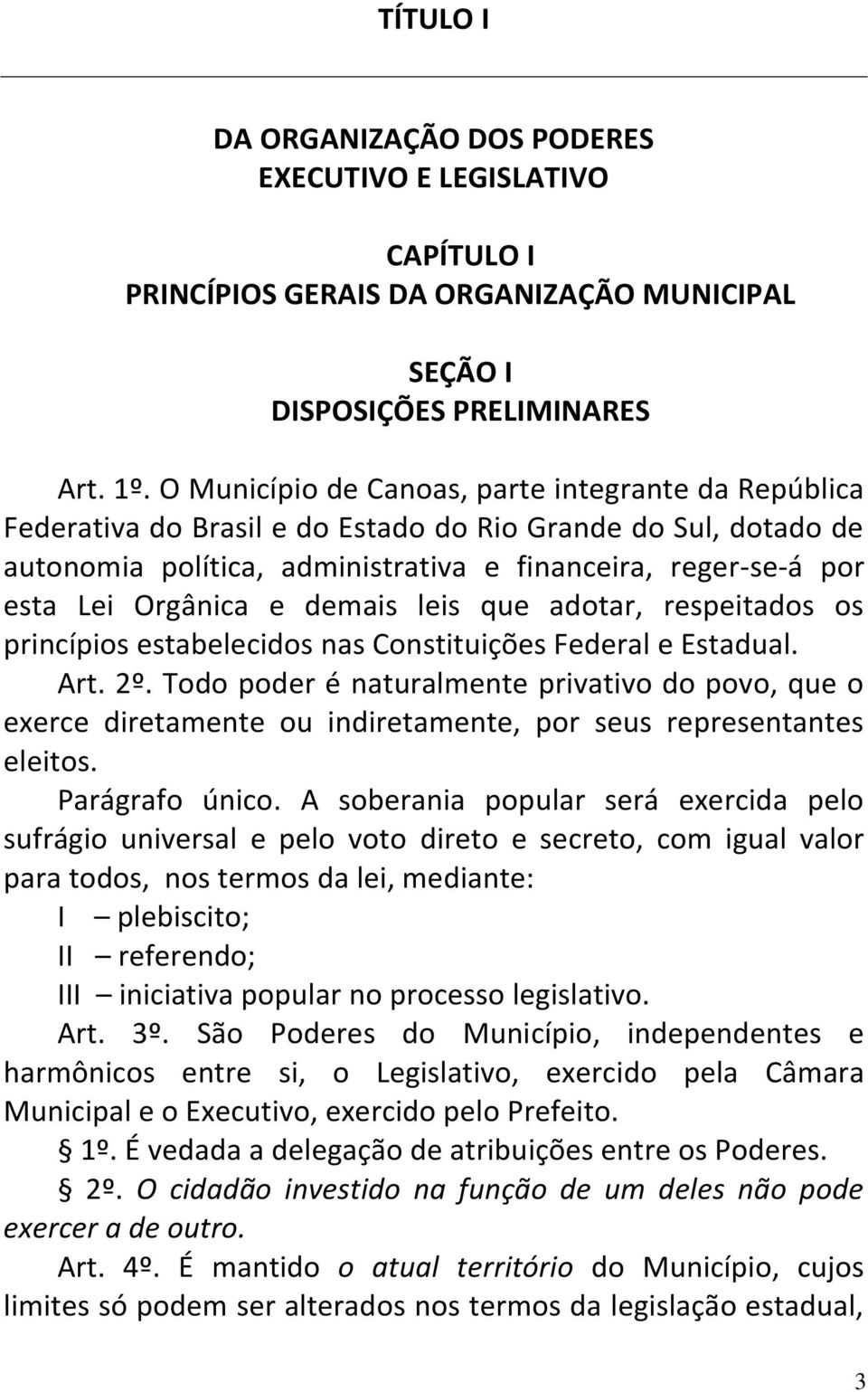 TÍTULO I

DA ORGANIZAÇÃO DOS PODERES EXECUTIVO E LEGISLATIVO

CAPÍTULO I
PRINCÍPIOS GERAIS DA ORGANIZAÇÃO MUNICIPAL

SEÇÃO I
DISPOSIÇÕES PRELIMINARES

Art. 1º. O Município de Canoas, parte integrante da República Federativa do Brasil e do Estado do Rio Grande do Sul, dotado de autonomia política, administrativa e financeira, reger-se-á por esta Lei Orgânica e demais leis que adotar, respeitados os princípios estabelecidos nas Constituições Federal e Estadual.

Art. 2º. Todo poder é naturalmente privativo do povo, que o exerce diretamente ou indiretamente, por seus representantes eleitos.

Parágrafo único. A soberania popular será exercida pelo sufrágio universal e pelo voto direto e secreto, com igual valor para todos, nos termos da lei, mediante:

I – plebiscito;

II – referendo;

III – iniciativa popular no processo legislativo.

Art. 3º. São Poderes do Município, independentes e harmônicos entre si, o Legislativo, exercido pela Câmara Municipal e o Executivo, exercido pelo Prefeito.

§ 1º. É vedada a delegação de atribuições entre os Poderes.

§ 2º. O cidadão investido na função de um deles não pode exercer a de outro.

Art. 4º. É mantido o atual território do Município, cujos limites só podem ser alterados nos termos da legislação estadual,

3